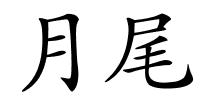 月尾